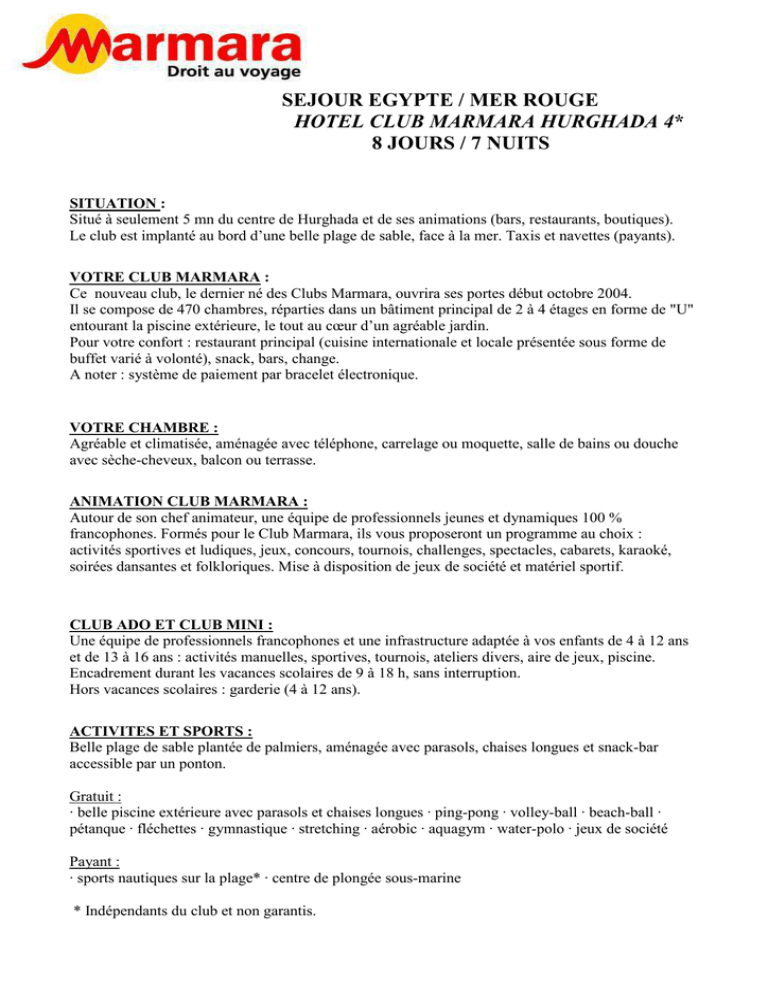 Marmara
Droit au voyage

SEJOUR EGYPTE / MER ROUGE
HOTEL CLUB MARMARA HURGHADA 4*
8 JOURS / 7 NUITS

SITUATION :
Situé à seulement 5 mn du centre de Hurghada et de ses animations (bars, restaurants, boutiques). Le club est implanté au bord d'une belle plage de sable, face à la mer. Taxis et navettes (payants).

VOTRE CLUB MARMARA :
Ce nouveau club, le dernier né des Clubs Marmara, ouvrira ses portes début octobre 2004.
Il se compose de 470 chambres, réparties dans un bâtiment principal de 2 à 4 étages en forme de "U" entourant la piscine extérieure, le tout au cœur d'un agréable jardin.
Pour votre confort : restaurant principal (cuisine internationale et locale présentée sous forme de buffet varié à volonté), snack, bars, change.
A noter : système de paiement par bracelet électronique.

VOTRE CHAMBRE :
Agréable et climatisée, aménagée avec téléphone, carrelage ou moquette, salle de bains ou douche avec sèche-cheveux, balcon ou terrasse.

ANIMATION CLUB MARMARA :
Autour de son chef animateur, une équipe de professionnels jeunes et dynamiques 100 % francophones. Formés pour le Club Marmara, ils vous proposeront un programme au choix : activités sportives et ludiques, jeux, concours, tournois, challenges, spectacles, cabarets, karaoké, soirées dansantes et folkloriques. Mise à disposition de jeux de société et matériel sportif.

CLUB ADO ET CLUB MINI :
Une équipe de professionnels francophones et une infrastructure adaptée à vos enfants de 4 à 12 ans et de 13 à 16 ans : activités manuelles, sportives, tournois, ateliers divers, aire de jeux, piscine.
Encadrement durant les vacances scolaires de 9 à 18 h, sans interruption.
Hors vacances scolaires : garderie (4 à 12 ans).

ACTIVITES ET SPORTS :
Belle plage de sable plantée de palmiers, aménagée avec parasols, chaises longues et snack-bar accessible par un ponton.

Gratuit :
· belle piscine extérieure avec parasols et chaises longues · ping-pong · volley-ball · beach-ball · pétanque · fléchettes · gymnastique · stretching · aérobic · aquagym · water-polo · jeux de société

Payant :
· sports nautiques sur la plage* · centre de plongée sous-marine

* Indépendants du club et non garantis.